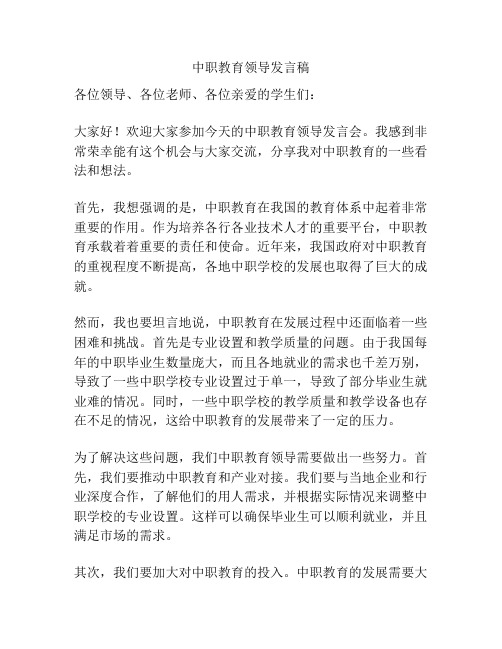 中职教育领导发言稿

各位领导、各位老师、各位亲爱的学生们：

大家好！欢迎大家参加今天的中职教育领导发言会。我感到非常荣幸能有这个机会与大家交流，分享我对中职教育的一些看法和想法。

首先，我想强调的是，中职教育在我国的教育体系中起着非常重要的作用。作为培养各行各业技术人才的重要平台，中职教育承载着着重要的责任和使命。近年来，我国政府对中职教育的重视程度不断提高，各地中职学校的发展也取得了巨大的成就。

然而，我也要坦言地说，中职教育在发展过程中还面临着一些困难和挑战。首先是专业设置和教学质量的问题。由于我国每年的中职毕业生数量庞大，而且各地就业的需求也千差万别，导致了一些中职学校专业设置过于单一，导致了部分毕业生就业难的情况。同时，一些中职学校的教学质量和教学设备也存在不足的情况，这给中职教育的发展带来了一定的压力。

为了解决这些问题，我们中职教育领导需要做出一些努力。首先，我们要推动中职教育和产业对接。我们要与当地企业和行业深度合作，了解他们的用人需求，并根据实际情况来调整中职学校的专业设置。这样可以确保毕业生可以顺利就业，并且满足市场的需求。

其次，我们要加大对中职教育的投入。中职教育的发展需要大